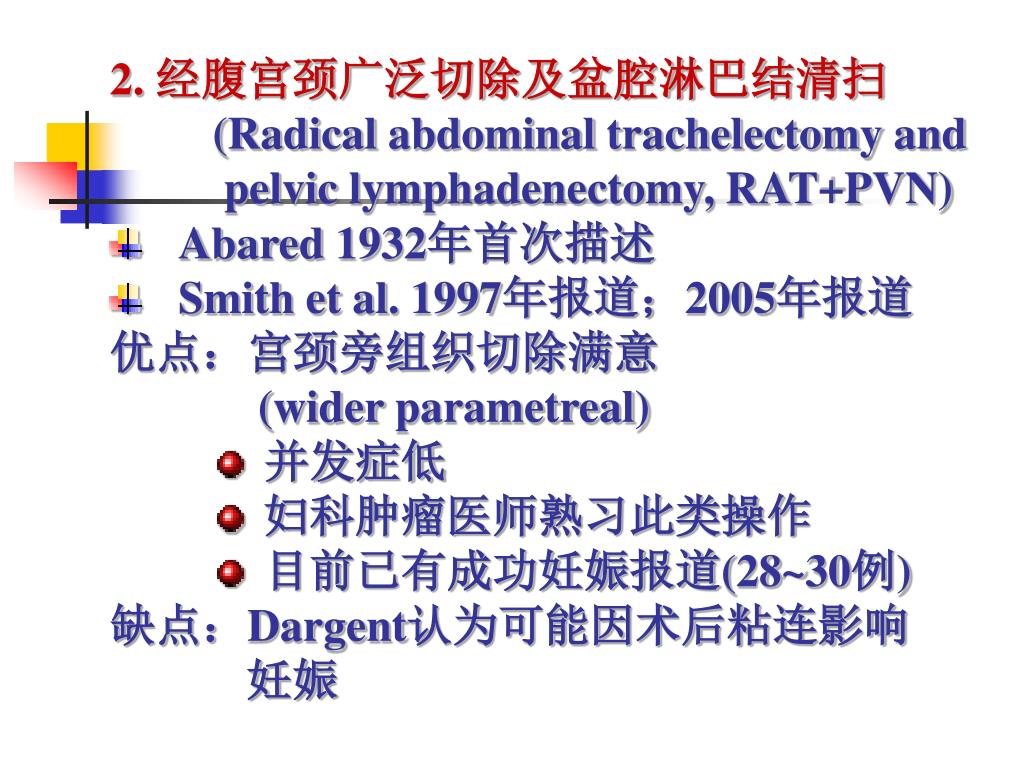 2. 经腹宫颈广泛切除及盆腔淋巴结清扫
(Radical abdominal trachelectomy and pelvic lymphadenectomy, RAT+PVN)

Abared 1932年首次描述

Smith et al. 1997年报道；2005年报道

优点：宫颈旁组织切除满意
(wider parametreal)

并发症低

妇科肿瘤医师熟习此类操作

目前已有成功妊娠报道(28~30例)

缺点：Dargent认为可能因术后粘连影响妊娠